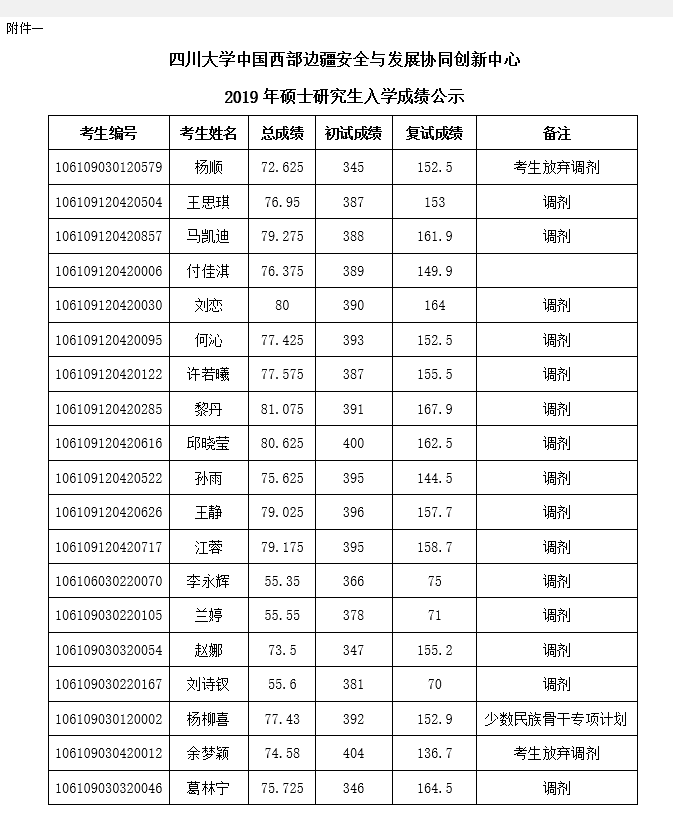 附件一

四川大学中国西部边疆安全与发展协同创新中心

2019 年硕士研究生入学成绩公示

| 考生编号 | 考生姓名 | 总成绩 | 初试成绩 | 复试成绩 | 备注 |
|---|---|---|---|---|---|
| 106109030120579 | 杨顺 | 72.625 | 345 | 152.5 | 考生放弃调剂 |
| 106109120420504 | 王思琪 | 76.95 | 387 | 153 | 调剂 |
| 106109120420857 | 马凯迪 | 79.275 | 388 | 161.9 | 调剂 |
| 106109120420006 | 付佳淇 | 76.375 | 389 | 149.9 | |
| 106109120420030 | 刘恋 | 80 | 390 | 164 | 调剂 |
| 106109120420095 | 何沁 | 77.425 | 393 | 152.5 | 调剂 |
| 106109120420122 | 许若曦 | 77.575 | 387 | 155.5 | 调剂 |
| 106109120420285 | 黎丹 | 81.075 | 391 | 167.9 | 调剂 |
| 106109120420616 | 邱晓莹 | 80.625 | 400 | 162.5 | 调剂 |
| 106109120420522 | 孙雨 | 75.625 | 395 | 144.5 | 调剂 |
| 106109120420626 | 王静 | 79.025 | 396 | 157.7 | 调剂 |
| 106109120420717 | 江蓉 | 79.175 | 395 | 158.7 | 调剂 |
| 106106030220070 | 李永辉 | 55.35 | 366 | 75 | 调剂 |
| 106109030220105 | 兰婷 | 55.55 | 378 | 71 | 调剂 |
| 106109030320054 | 赵娜 | 73.5 | 347 | 155.2 | 调剂 |
| 106109030220167 | 刘诗钗 | 55.6 | 381 | 70 | 调剂 |
| 106109030120002 | 杨柳喜 | 77.43 | 392 | 152.9 | 少数民族骨干专项计划 |
| 106109030420012 | 余梦颖 | 74.58 | 404 | 136.7 | 考生放弃调剂 |
| 106109030320046 | 葛林宁 | 75.725 | 346 | 164.5 | 调剂 |